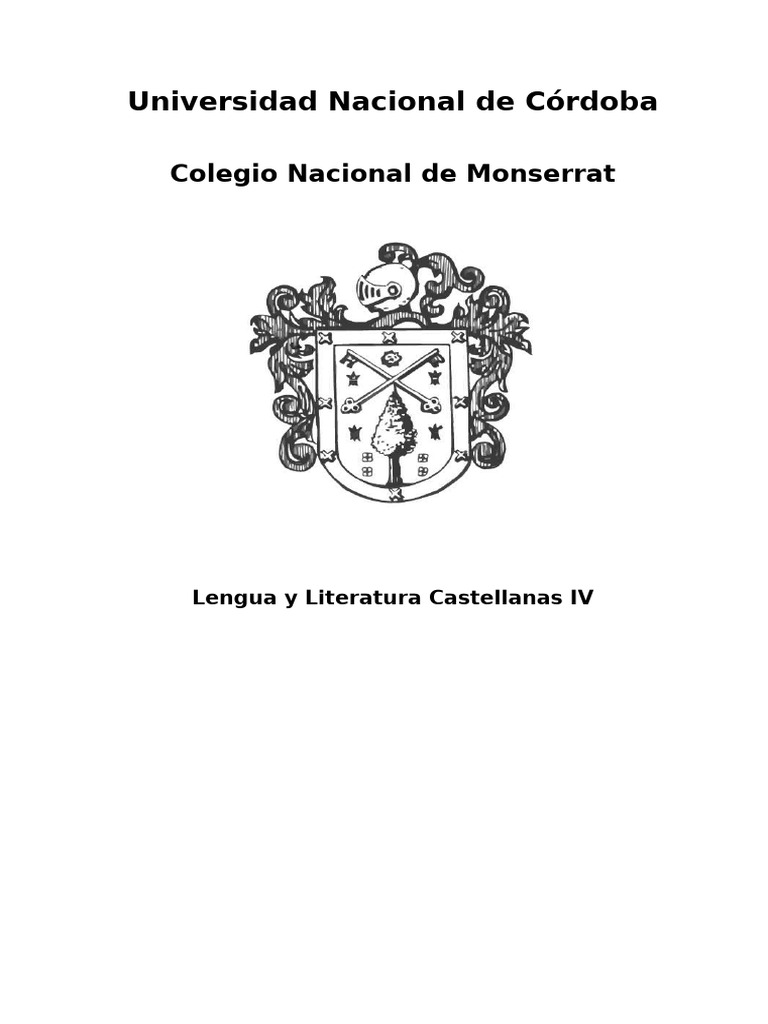 Universidad Nacional de Córdoba

Colegio Nacional de Monserrat

Lengua y Literatura Castellanas IV